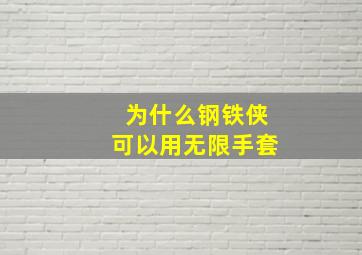 为什么钢铁侠
可以用无限手套